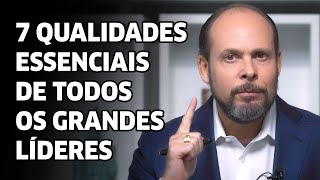 7 QUALIDADES ESSENCIAIS DE TODOS OS GRANDES LÍDERES